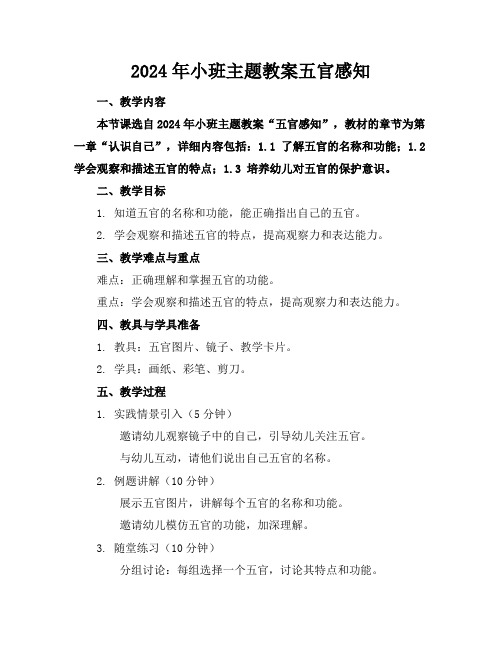 2024年小班主题教案五官感知

一、教学内容

本节课选自2024年小班主题教案“五官感知”，教材的章节为第一章“认识自己”，详细内容包括：1.1 了解五官的名称和功能；1.2 学会观察和描述五官的特点；1.3 培养幼儿对五官的保护意识。

二、教学目标

1. 知道五官的名称和功能，能正确指出自己的五官。

2. 学会观察和描述五官的特点，提高观察力和表达能力。

三、教学难点与重点

难点：正确理解和掌握五官的功能。

重点：学会观察和描述五官的特点，提高观察力和表达能力。

四、教具与学具准备

1. 教具：五官图片、镜子、教学卡片。

2. 学具：画纸、彩笔、剪刀。

五、教学过程

1. 实践情景引入（5分钟）

邀请幼儿观察镜子中的自己，引导幼儿关注五官。

与幼儿互动，请他们说出自己五官的名称。

2. 例题讲解（10分钟）

展示五官图片，讲解每个五官的名称和功能。

邀请幼儿模仿五官的功能，加深理解。

3. 随堂练习（10分钟）

分组讨论：每组选择一个五官，讨论其特点和功能。